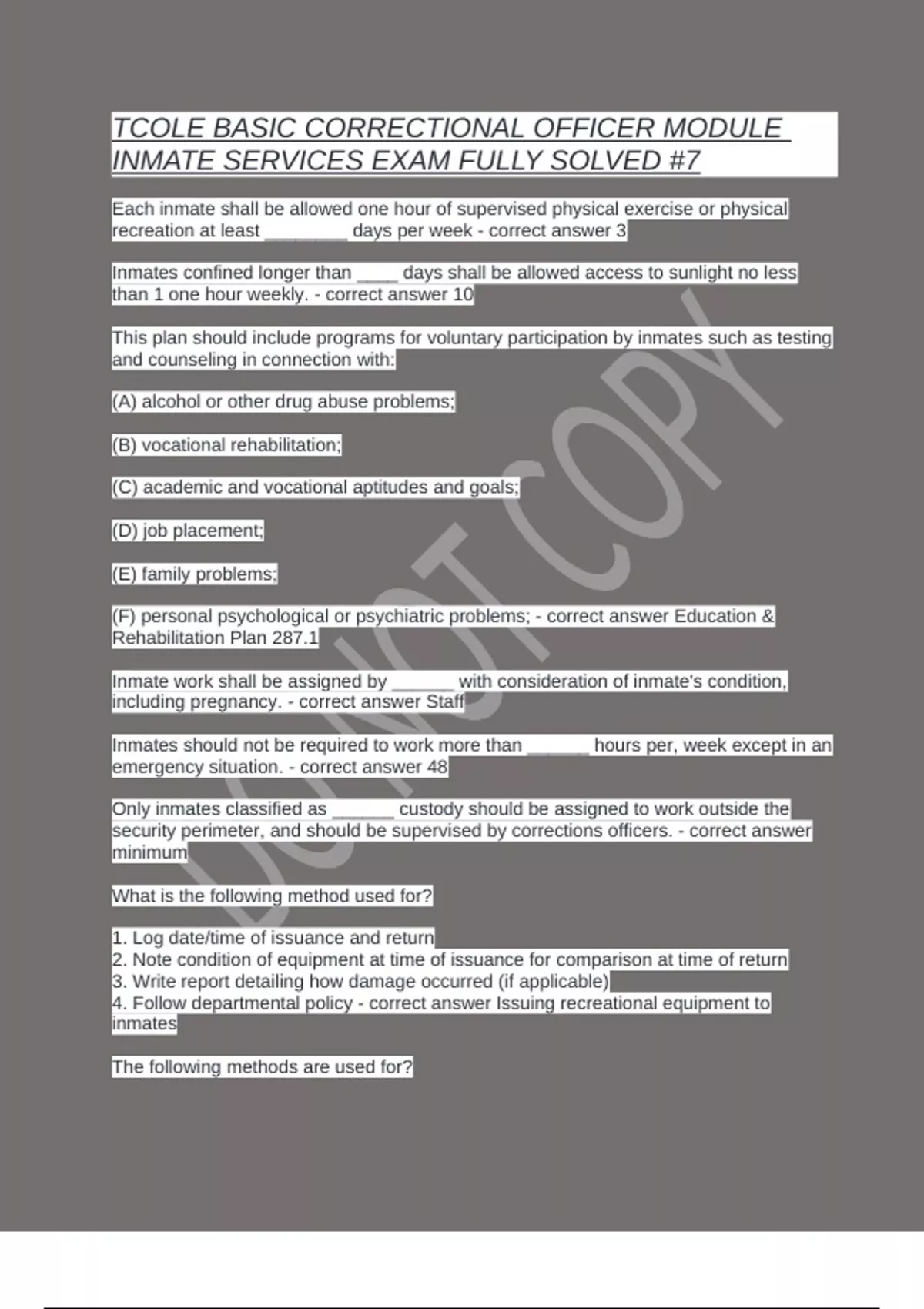 TCOLE BASIC CORRECTIONAL OFFICER MODULE INMATE SERVICES EXAM FULLY SOLVED #7

Each inmate shall be allowed one hour of supervised physical exercise or physical recreation at least ____ days per week - correct answer 3

Inmates confined longer than ____ days shall be allowed access to sunlight no less than 1 one hour weekly. - correct answer 10

This plan should include programs for voluntary participation by inmates such as testing and counseling in connection with:

(A) alcohol or other drug abuse problems;

(B) vocational rehabilitation;

(C) academic and vocational aptitudes and goals;

(D) job placement;

(E) family problems;

(F) personal psychological or psychiatric problems; - correct answer Education & Rehabilitation Plan 287.1

Inmate work shall be assigned by ____ with consideration of inmate's condition, including pregnancy. - correct answer Staff

Inmates should not be required to work more than ____ hours per, week except in an emergency situation. - correct answer 48

Only inmates classified as ____ custody should be assigned to work outside the security perimeter, and should be supervised by corrections officers. - correct answer minimum

What is the following method used for?

1. Log date/time of issuance and return
2. Note condition of equipment at time of issuance for comparison at time of return
3. Write report detailing how damage occurred (if applicable)
4. Follow departmental policy - correct answer Issuing recreational equipment to inmates

The following methods are used for?

DO NOT COPY